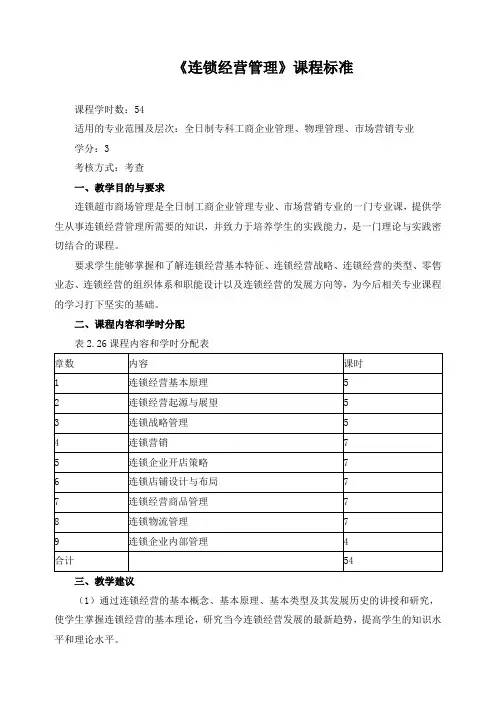 《连锁经营管理》课程标准

课程学时数：54
适用的专业范围及层次：全日制专科工商企业管理、物理管理、市场营销专业
学分：3
考核方式：考查

一、教学目的与要求

连锁超市商场管理是全日制工商企业管理专业、市场营销专业的一门专业课，提供学生从事连锁经营管理所需要的知识，并致力于培养学生的实践能力，是一门理论与实践密切结合的课程。

要求学生能够掌握和了解连锁经营基本特征、连锁经营战略、连锁经营的类型、零售业态、连锁经营的组织体系和职能设计以及连锁经营的发展方向等，为今后相关专业课程的学习打下坚实的基础。

二、课程内容和学时分配

表 2.26 课程内容和学时分配表

| 章数 | 内容 | 课时 |
|---|---|---|
| 1 | 连锁经营基本原理 | 5 |
| 2 | 连锁经营起源与展望 | 5 |
| 3 | 连锁战略管理 | 5 |
| 4 | 连锁营销 | 7 |
| 5 | 连锁企业开店策略 | 7 |
| 6 | 连锁店铺设计与布局 | 7 |
| 7 | 连锁经营商品管理 | 7 |
| 8 | 连锁物流管理 | 7 |
| 9 | 连锁企业内部管理 | 4 |
| 合计 | | 54 |

三、教学建议

（1）通过连锁经营的基本概念、基本原理、基本类型及其发展历史的讲授和研究，使学生掌握连锁经营的基本理论，研究当今连锁经营发展的最新趋势，提高学生的知识水平和理论水平。